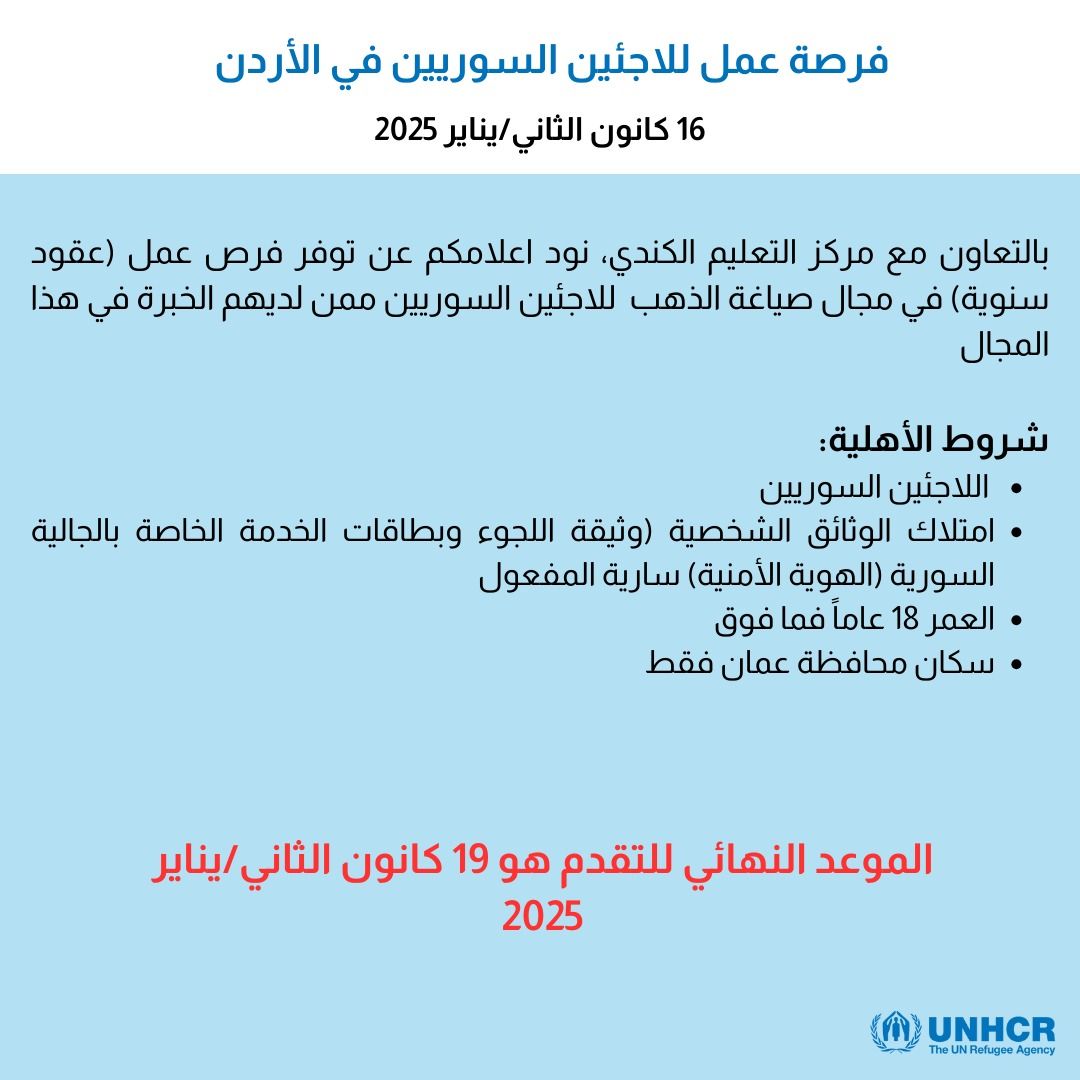 فرصة عمل للاجئين السوريين في الأردن

16 كانون الثاني/يناير 2025

بالتعاون مع مركز التعليم الكندي، نود اعلامكم عن توفر فرص عمل (عقود سنوية) في مجال صياغة الذهب للاجئين السوريين ممن لديهم الخبرة في هذا المجال

شروط الأهلية:
• اللاجئين السوريين
• امتلاك الوثائق الشخصية (وثيقة اللجوء وبطاقات الخدمة الخاصة بالجالية السورية (الهوية الأمنية) سارية المفعول
• العمر 18 عاماً فما فوق
• سكان محافظة عمان فقط

الموعد النهائي للتقدم هو 19 كانون الثاني/يناير 2025

UNHCR
The UN Refugee Agency